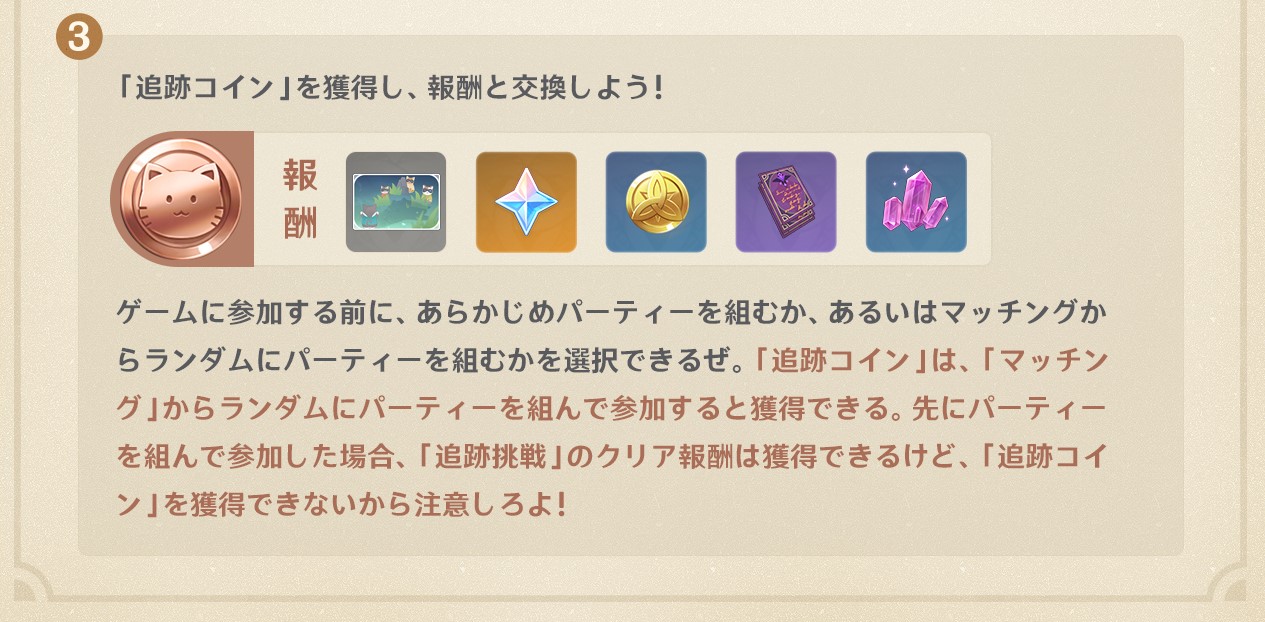 3

「追跡コイン」を獲得し、報酬と交換しよう！

報酬

ゲームに参加する前に、あらかじめパーティーを組むか、あるいはマッチングからランダムにパーティーを組むかを選択できるぜ。「追跡コイン」は、「マッチング」からランダムにパーティーを組んで参加すると獲得できる。先にパーティーを組んで参加した場合、「追跡挑戦」のクリア報酬は獲得できるけど、「追跡コイン」を獲得できないから注意しろよ！